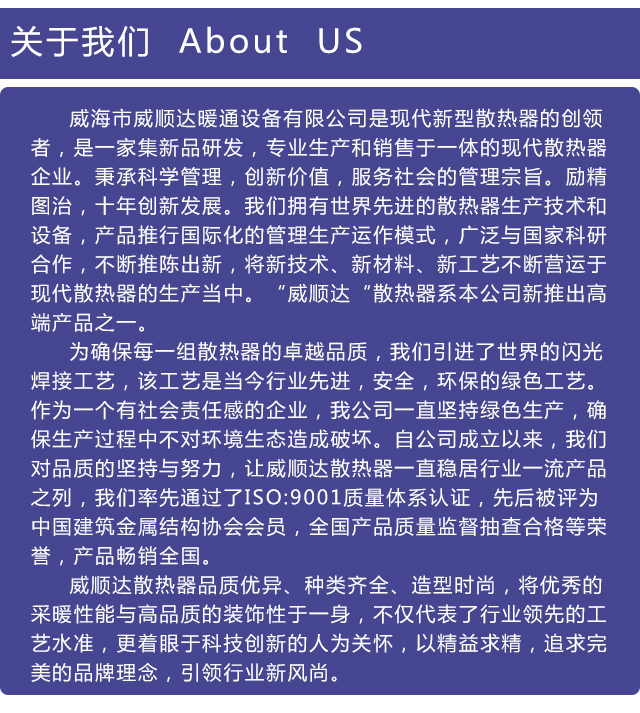 关于我们 About US

威海市威顺达暖通设备有限公司是现代新型散热器的创领者，是一家集新品研发，专业生产和销售于一体的现代散热器企业。秉承科学管理，创新价值，服务社会的管理宗旨。励精图治，十年创新发展。我们拥有世界先进的散热器生产技术和设备，产品推行国际化的管理生产运作模式，广泛与国家科研合作，不断推陈出新，将新技术、新材料、新工艺不断营运于现代散热器的生产当中。“威顺达“散热器系本公司新推出高端产品之一。

为确保每一组散热器的卓越品质，我们引进了世界的闪光焊接工艺，该工艺是当今行业先进，安全，环保的绿色工艺。作为一个有社会责任感的企业，我公司一直坚持绿色生产，确保生产过程中不对环境生态造成破坏。自公司成立以来，我们对品质的坚持与努力，让威顺达散热器一直稳居行业一流产品之列，我们率先通过了ISO:9001质量体系认证，先后被评为中国建筑金属结构协会会员，全国产品质量监督抽查合格等荣誉，产品畅销全国。

威顺达散热器品质优异、种类齐全、造型时尚，将优秀的采暖性能与高品质的装饰性于一身，不仅代表了行业领先的工艺水准，更着眼于科技创新的人为关怀，以精益求精，追求完美的品牌理念，引领行业新风尚。